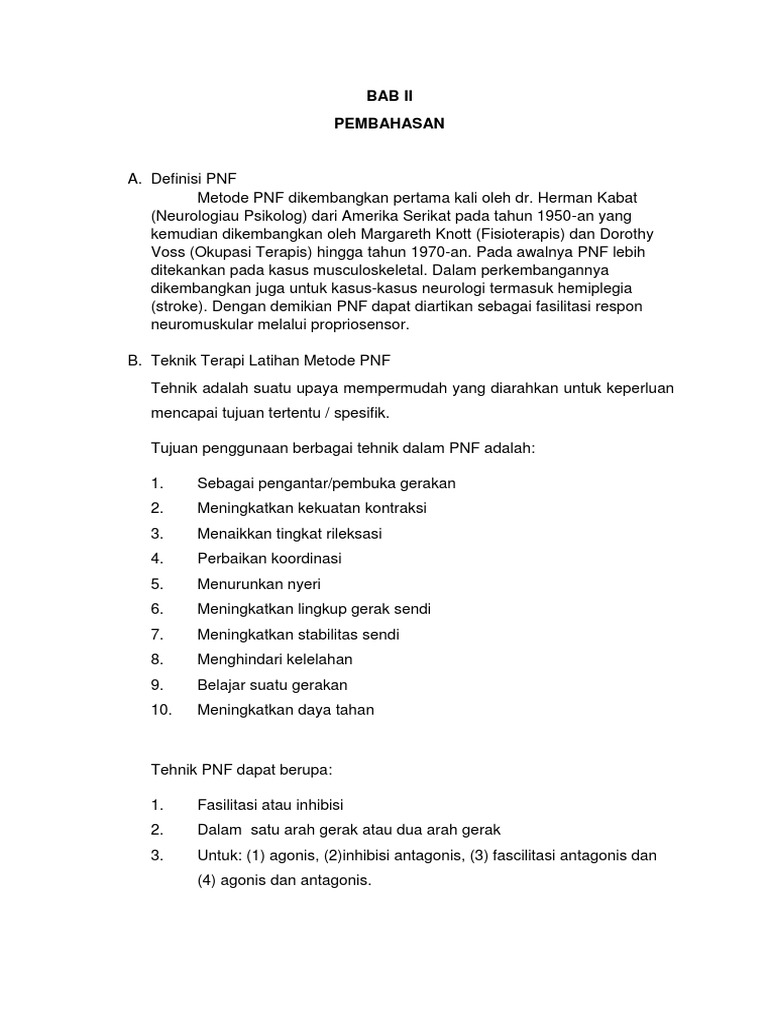 BAB II

PEMBAHASAN

A. Definisi PNF

Metode PNF dikembangkan pertama kali oleh dr. Herman Kabat (Neurologiau Psikolog) dari Amerika Serikat pada tahun 1950-an yang kemudian dikembangkan oleh Margareth Knott (Fisioterapis) dan Dorothy Voss (Okupasi Terapis) hingga tahun 1970-an. Pada awalnya PNF lebih ditekankan pada kasus musculoskeletal. Dalam perkembangannya dikembangkan juga untuk kasus-kasus neurologi termasuk hemiplegia (stroke). Dengan demikian PNF dapat diartikan sebagai fasilitasi respon neuromuskular melalui propriosensor.

B. Teknik Terapi Latihan Metode PNF

Tehnik adalah suatu upaya mempermudah yang diarahkan untuk keperluan mencapai tujuan tertentu / spesifik.

Tujuan penggunaan berbagai tehnik dalam PNF adalah:

1. Sebagai pengantar/pembuka gerakan
2. Meningkatkan kekuatan kontraksi
3. Menaikkan tingkat rileksasi
4. Perbaikan koordinasi
5. Menurunkan nyeri
6. Meningkatkan lingkup gerak sendi
7. Meningkatkan stabilitas sendi
8. Menghindari kelelahan
9. Belajar suatu gerakan
10. Meningkatkan daya tahan

Tehnik PNF dapat berupa:

1. Fasilitasi atau inhibisi
2. Dalam satu arah gerak atau dua arah gerak
3. Untuk: (1) agonis, (2)inhibisi antagonis, (3) fascilitasi antagonis dan (4) agonis dan antagonis.